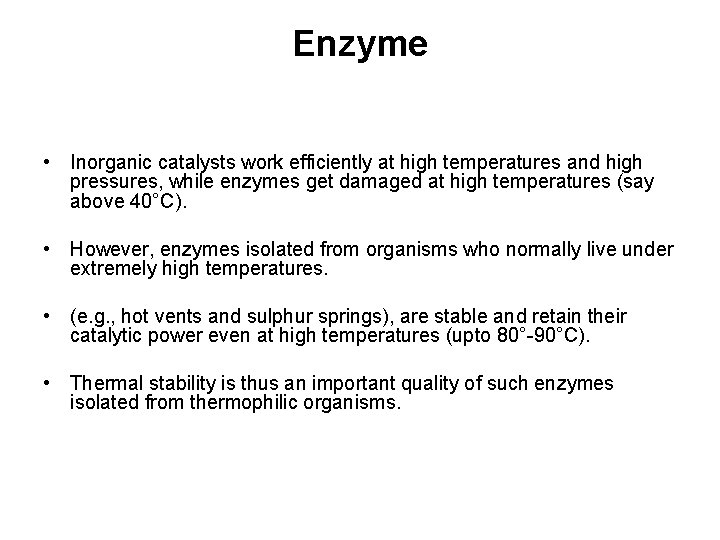 Enzyme

• Inorganic catalysts work efficiently at high temperatures and high pressures, while enzymes get damaged at high temperatures (say above 40°C).

• However, enzymes isolated from organisms who normally live under extremely high temperatures.

• (e.g., hot vents and sulphur springs), are stable and retain their catalytic power even at high temperatures (upto 80°-90°C).

• Thermal stability is thus an important quality of such enzymes isolated from thermophilic organisms.